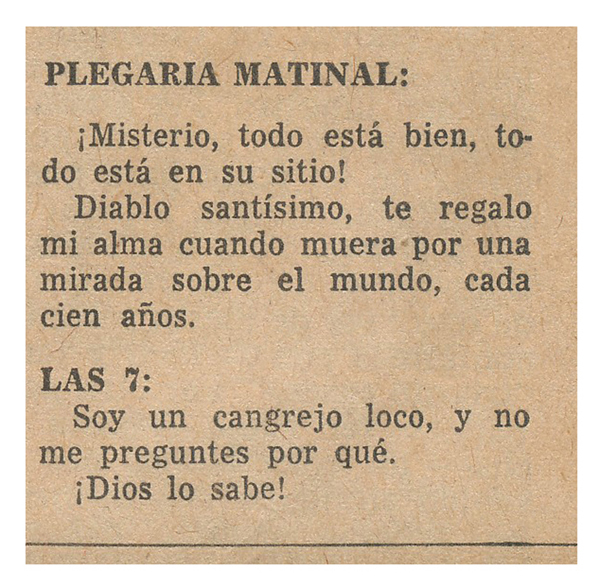 PLEGARIA MATINAL:

¡Misterio, todo está bien, todo está en su sitio!

Diablo santísimo, te regalo mi alma cuando muera por una mirada sobre el mundo, cada cien años.

LAS 7:

Soy un cangrejo loco, y no me preguntes por qué.

¡Dios lo sabe!